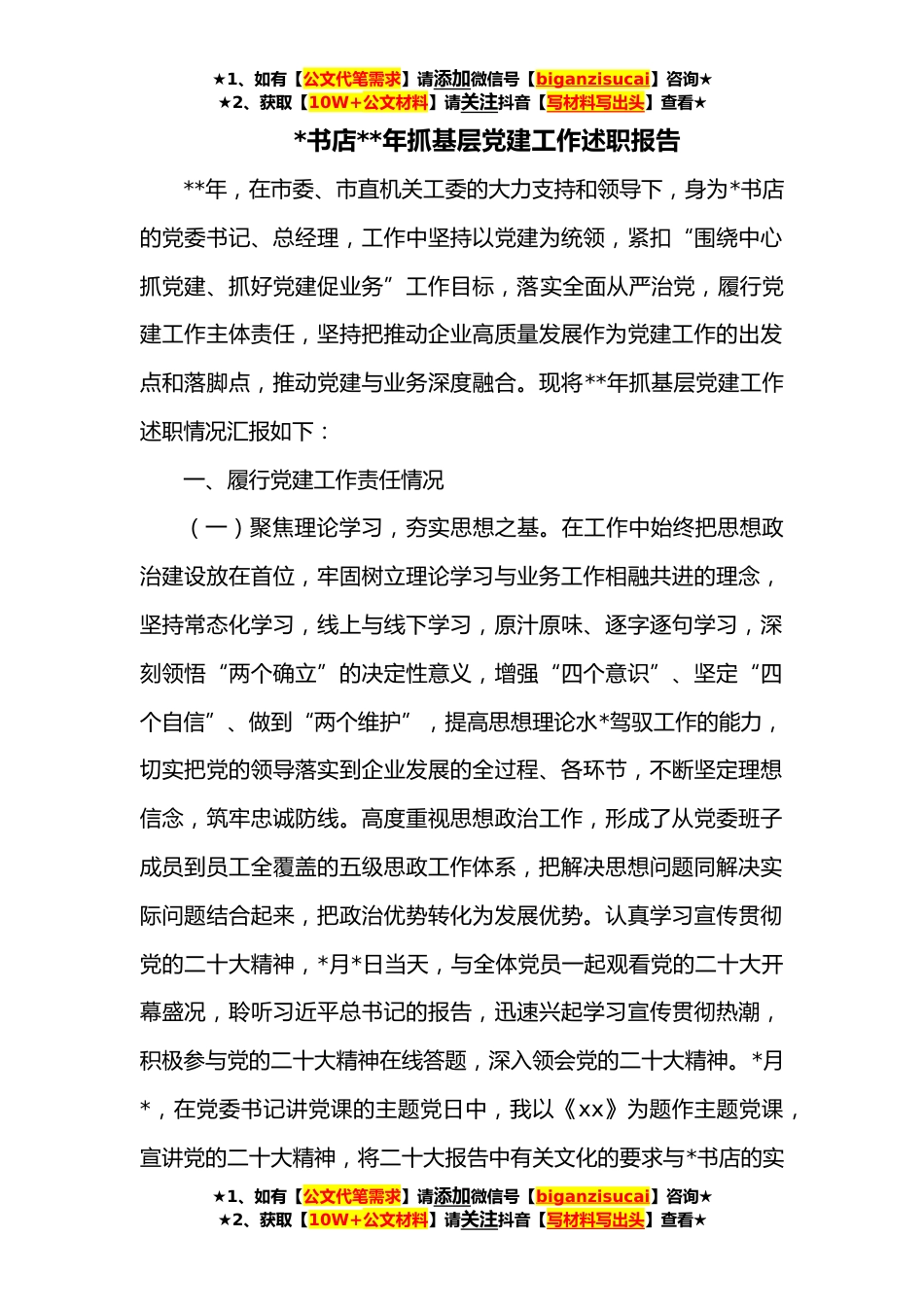 ★1、如有【公文代笔需求】请添加微信号【biganzisucai】咨询★
★2、获取【10W+公文材料】请关注抖音【写材料写出头】查看★

*书店**年抓基层党建工作述职报告

**年，在市委、市直机关工委的大力支持和领导下，身为*书店的党委书记、总经理，工作中坚持以党建为统领，紧扣“围绕中心抓党建、抓好党建促业务”工作目标，落实全面从严治党，履行党建工作主体责任，坚持把推动企业高质量发展作为党建工作的出发点和落脚点，推动党建与业务深度融合。现将**年抓基层党建工作述职情况汇报如下：

一、履行党建工作责任情况

（一）聚焦理论学习，夯实思想之基。在工作中始终把思想政治建设放在首位，牢固树立理论学习与业务工作相融共进的理念，坚持常态化学习，线上与线下学习，原汁原味、逐字逐句学习，深刻领悟“两个确立”的决定性意义，增强“四个意识”、坚定“四个自信”、做到“两个维护”，提高思想理论水*驾驭工作的能力，切实把党的领导落实到企业发展的全过程、各环节，不断坚定理想信念，筑牢忠诚防线。高度重视思想政治工作，形成了从党委班子成员到员工全覆盖的五级思政工作体系，把解决思想问题同解决实际问题结合起来，把政治优势转化为发展优势。认真学习宣传贯彻党的二十大精神，*月*日当天，与全体党员一起观看党的二十大开幕盛况，聆听习近平总书记的报告，迅速兴起学习宣传贯彻热潮，积极参与党的二十大精神在线答题，深入领会党的二十大精神。*月*，在党委书记讲党课的主题党日中，我以《xx》为题作主题党课，宣讲党的二十大精神，将二十大报告中有关文化的要求与*书店的实

★1、如有【公文代笔需求】请添加微信号【biganzisucai】咨询★
★2、获取【10W+公文材料】请关注抖音【写材料写出头】查看★